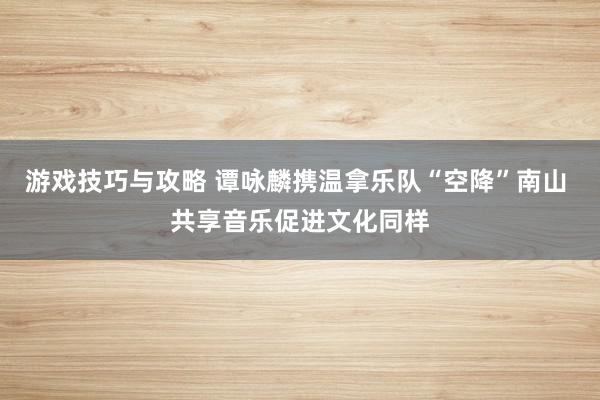 游戏技巧与攻略 谭咏麟携温拿乐队“空降”南山 共享音乐促进文化同样